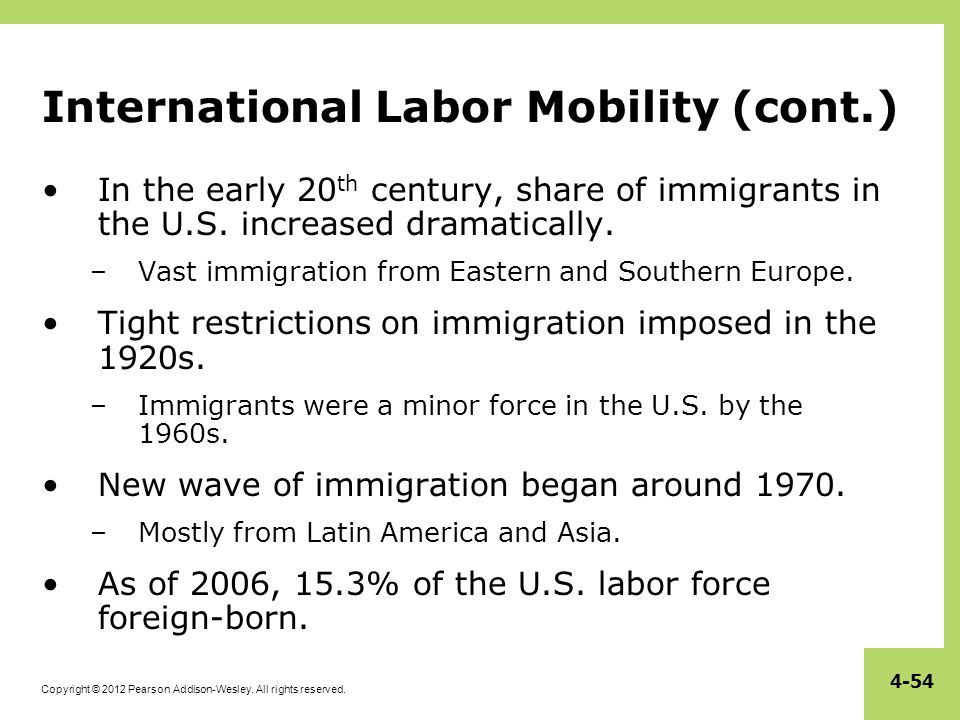 International Labor Mobility (cont.)

• In the early 20$^{th}$ century, share of immigrants in the U.S. increased dramatically.

– Vast immigration from Eastern and Southern Europe.

• Tight restrictions on immigration imposed in the 1920s.

– Immigrants were a minor force in the U.S. by the 1960s.

• New wave of immigration began around 1970.

– Mostly from Latin America and Asia.

• As of 2006, 15.3% of the U.S. labor force foreign-born.

Copyright © 2012 Pearson Addison-Wesley. All rights reserved.

4-54